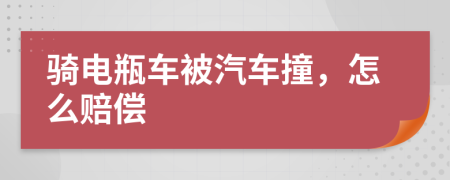 骑电瓶车被汽车撞，怎么赔偿